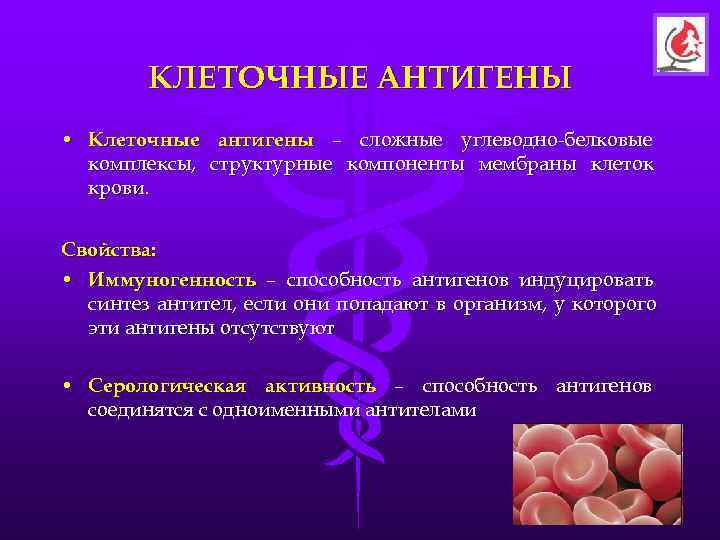 КЛЕТОЧНЫЕ АНТИГЕНЫ

• Клеточные антигены – сложные углеводно-белковые комплексы, структурные компоненты мембраны клеток крови.

Свойства:

• Иммуногенность – способность антигенов индуцировать синтез антител, если они попадают в организм, у которого эти антигены отсутствуют

• Серологическая активность – способность антигенов соединятся с одноименными антителами